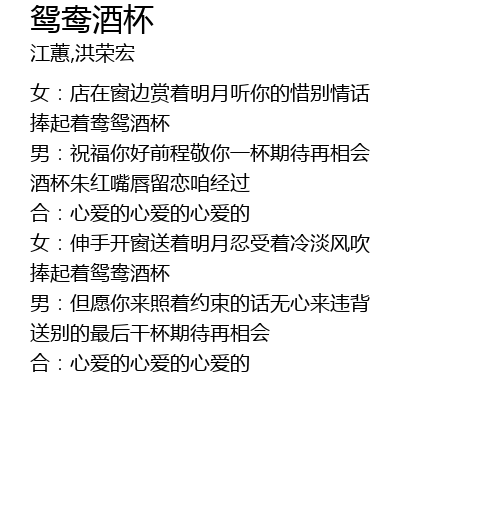 鸳鸯酒杯
江蕙,洪荣宏

女：店在窗边赏着明月听你的惜别情话
捧起着鸯鸳酒杯
男：祝福你好前程敬你一杯期待再相会
酒杯朱红嘴唇留恋咱经过
合：心爱的心爱的心爱的
女：伸手开窗送着明月忍受着冷淡风吹
捧起着鸳鸯酒杯
男：但愿你来照着约束的话无心来违背
送别的最后干杯期待再相会
合：心爱的心爱的心爱的